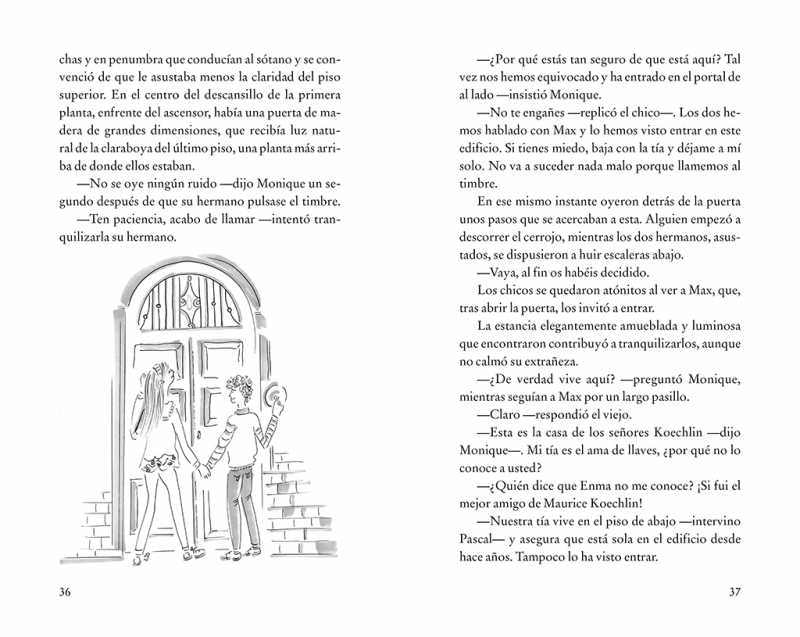 chas y en penumbra que conducían al sótano y se convenció de que le asustaba menos la claridad del piso superior. En el centro del descansillo de la primera planta, enfrente del ascensor, había una puerta de madera de grandes dimensiones, que recibía luz natural de la claraboya del último piso, una planta más arriba de donde ellos estaban.

—No se oye ningún ruido —dijo Monique un segundo después de que su hermano pulsase el timbre.

—Ten paciencia, acabo de llamar —intentó tranquilizarla su hermano.

36

—¿Por qué estás tan seguro de que está aquí? Tal vez nos hemos equivocado y ha entrado en el portal de al lado —insistió Monique.

—No te engañes —replicó el chico—. Los dos hemos hablado con Max y lo hemos visto entrar en este edificio. Si tienes miedo, baja con la tía y déjame a mí solo. No va a suceder nada malo porque llamemos al timbre.

En ese mismo instante oyeron detrás de la puerta unos pasos que se acercaban a esta. Alguien empezó a descorrer el cerrojo, mientras los dos hermanos, asustados, se dispusieron a huir escaleras abajo.

—Vaya, al fin os habéis decidido.

Los chicos se quedaron atónitos al ver a Max, que, tras abrir la puerta, los invitó a entrar.

La estancia elegantemente amueblada y luminosa que encontraron contribuyó a tranquilizarlos, aunque no calmó su extrañeza.

—¿De verdad vive aquí? —preguntó Monique, mientras seguían a Max por un largo pasillo.

—Claro —respondió el viejo.

—Esta es la casa de los señores Koechlin —dijo Monique—. Mi tía es el ama de llaves, ¿por qué no lo conoce a usted?

—¿Quién dice que Enma no me conoce? ¡Si fui el mejor amigo de Maurice Koechlin!

—Nuestra tía vive en el piso de abajo —intervino Pascal— y asegura que está sola en el edificio desde hace años. Tampoco lo ha visto entrar.

37